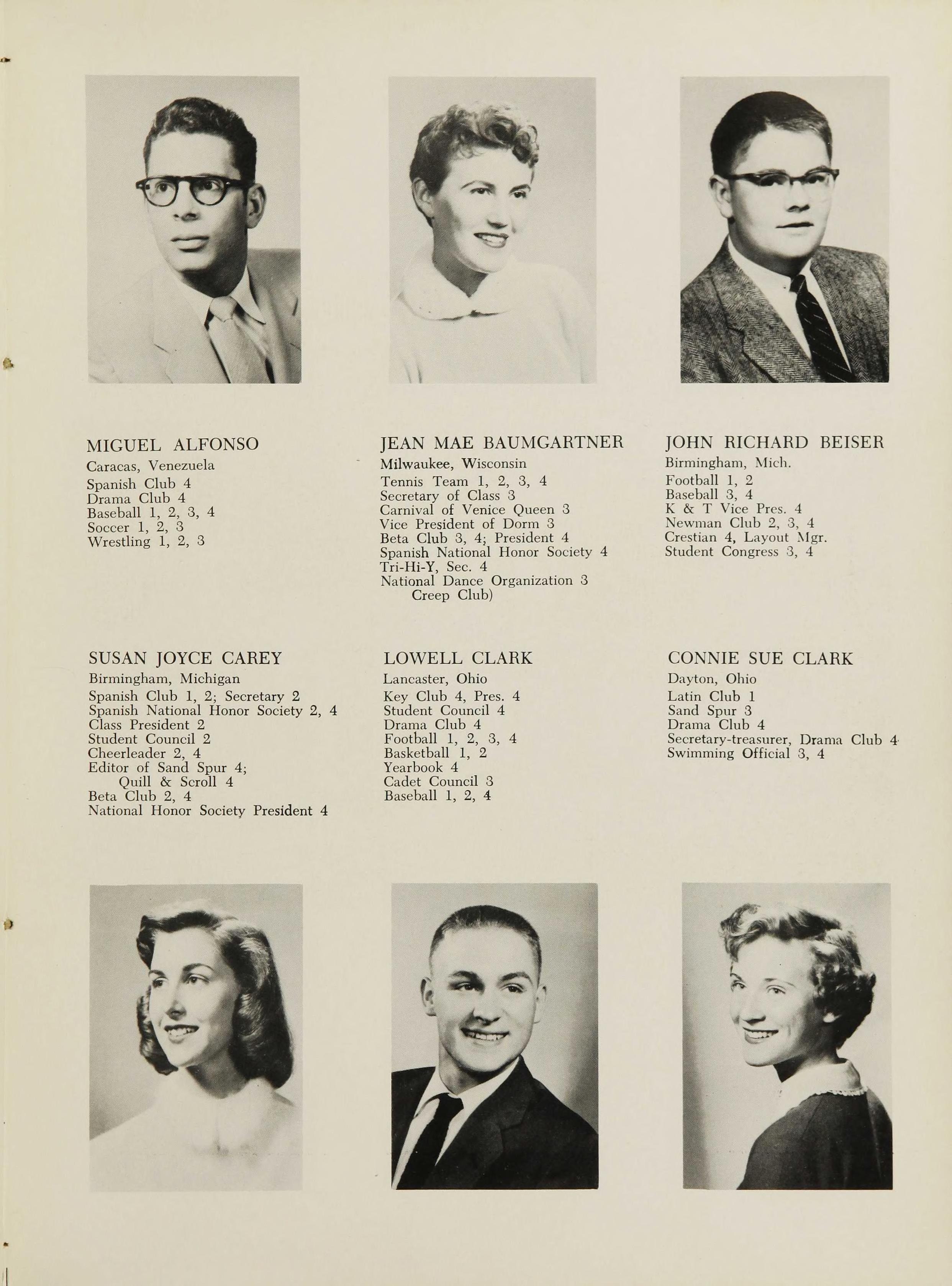 MIGUEL ALFONSO
Caracas, Venezuela
Spanish Club 4
Drama Club 4
Baseball 1, 2, 3, 4
Soccer 1, 2, 3
Wrestling 1, 2, 3

JEAN MAE BAUMGARTNER
Milwaukee, Wisconsin
Tennis Team 1, 2, 3, 4
Secretary of Class 3
Carnival of Venice Queen 3
Vice President of Dorm 3
Beta Club 3, 4; President 4
Spanish National Honor Society 4
Tri-Hi-Y, Sec. 4
National Dance Organization 3
Creep Club)

JOHN RICHARD BEISER
Birmingham, Mich.
Football 1, 2
Baseball 3, 4
K & T Vice Pres. 4
Newman Club 2, 3, 4
Crestian 4, Layout Mgr.
Student Congress 3, 4

SUSAN JOYCE CAREY
Birmingham, Michigan
Spanish Club 1, 2; Secretary 2
Spanish National Honor Society 2, 4
Class President 2
Student Council 2
Cheerleader 2, 4
Editor of Sand Spur 4;
Quill & Scroll 4
Beta Club 2, 4
National Honor Society President 4

LOWELL CLARK
Lancaster, Ohio
Key Club 4, Pres. 4
Student Council 4
Drama Club 4
Football 1, 2, 3, 4
Basketball 1, 2
Yearbook 4
Cadet Council 3
Baseball 1, 2, 4

CONNIE SUE CLARK
Dayton, Ohio
Latin Club 1
Sand Spur 3
Drama Club 4
Secretary-treasurer, Drama Club 4
Swimming Official 3, 4